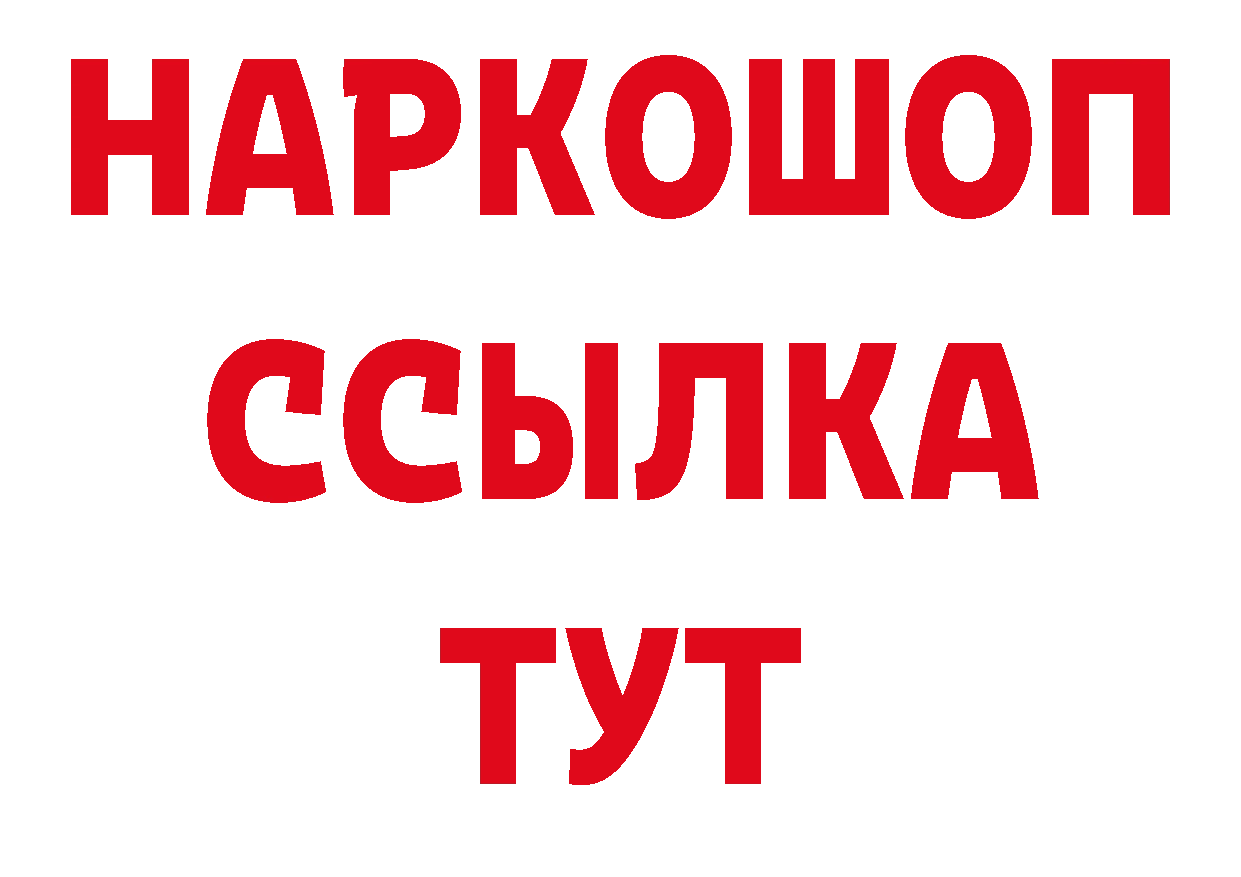 НАРКОШОП
ССЫЛКА
ТУТ